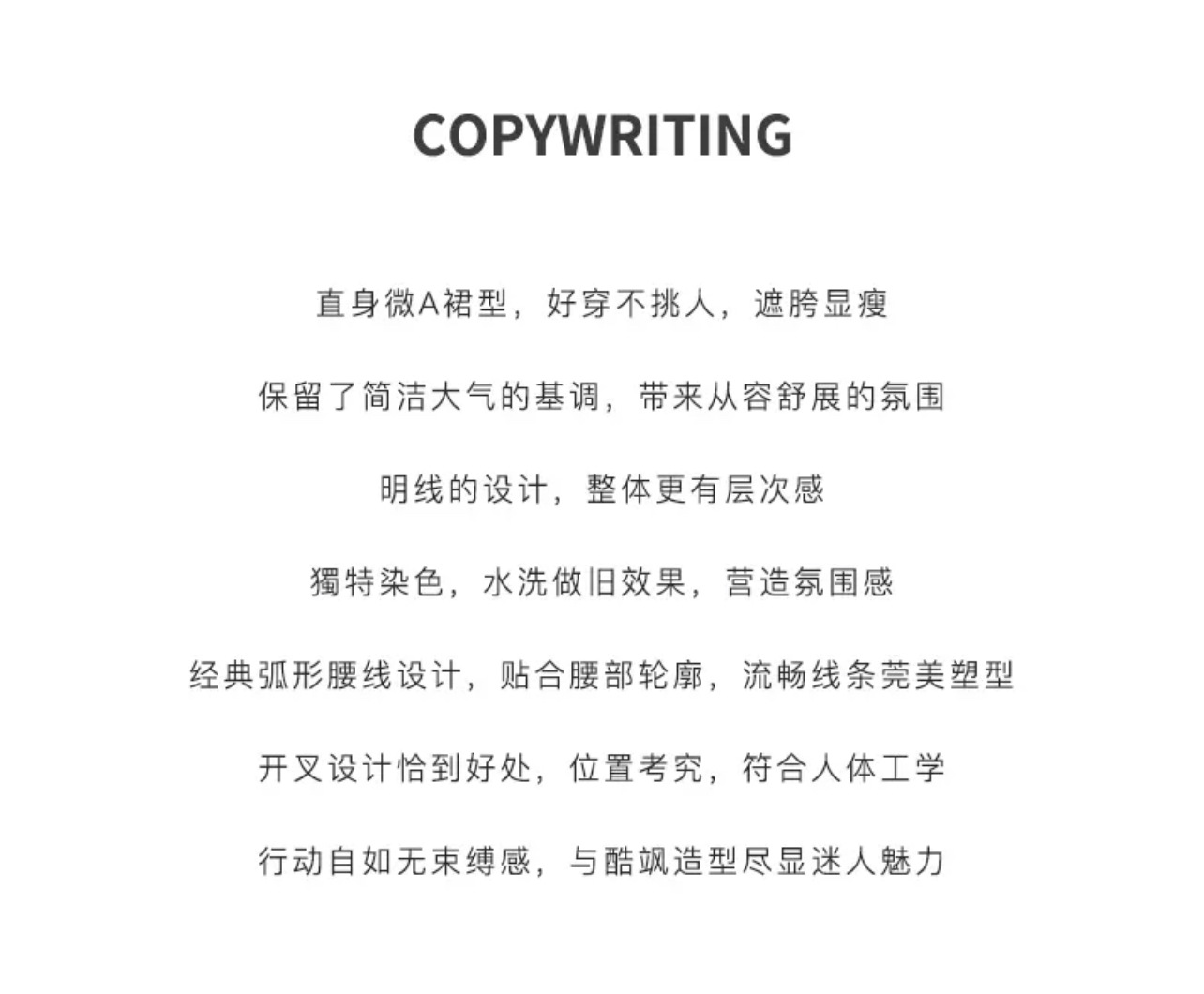 COPYWRITING

直身微A裙型，好穿不挑人，遮胯显瘦

保留了简洁大气的基调，带来从容舒展的氛围

明线的设计，整体更有层次感

獨特染色，水洗做旧效果，营造氛围感

经典弧形腰线设计，贴合腰部轮廓，流畅线条完美塑型

开叉设计恰到好处，位置考究，符合人体工学

行动自如无束缚感，与酷飒造型尽显迷人魅力